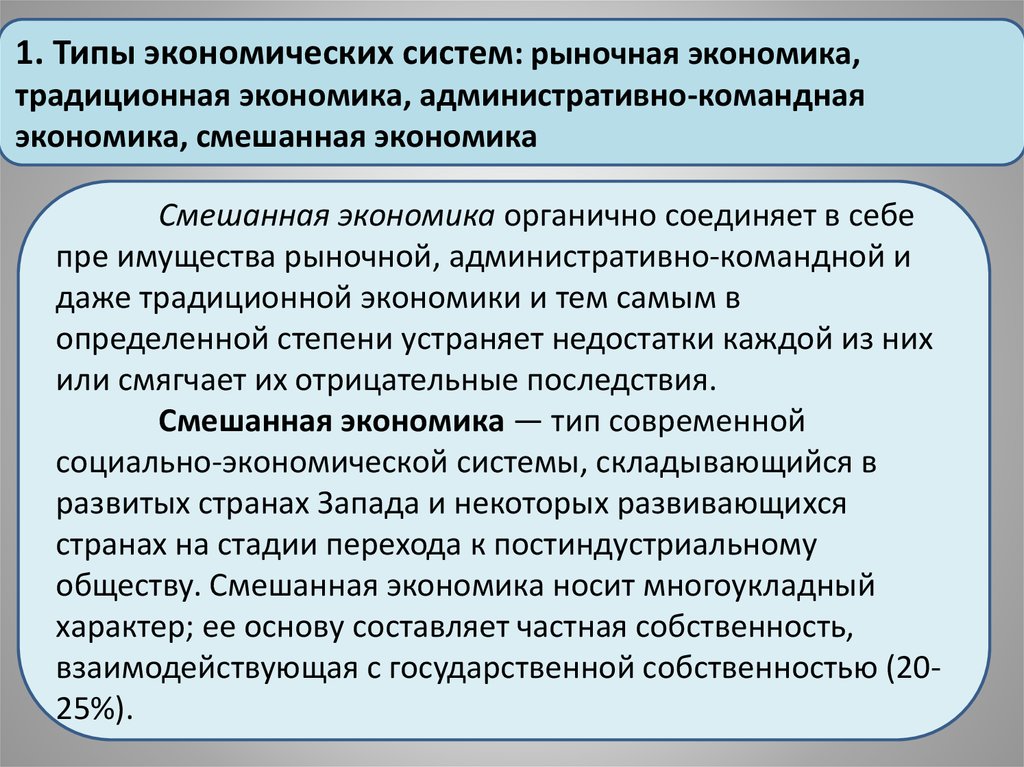 1. Типы экономических систем: рыночная экономика, традиционная экономика, административно-командная экономика, смешанная экономика

Смешанная экономика органично соединяет в себе пре имущества рыночной, административно-командной и даже традиционной экономики и тем самым в определенной степени устраняет недостатки каждой из них или смягчает их отрицательные последствия.

Смешанная экономика — тип современной социально-экономической системы, складывающийся в развитых странах Запада и некоторых развивающихся странах на стадии перехода к постиндустриальному обществу. Смешанная экономика носит многоукладный характер; ее основу составляет частная собственность, взаимодействующая с государственной собственностью (20-25%).